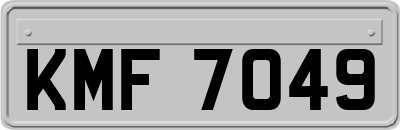 KMF 7049